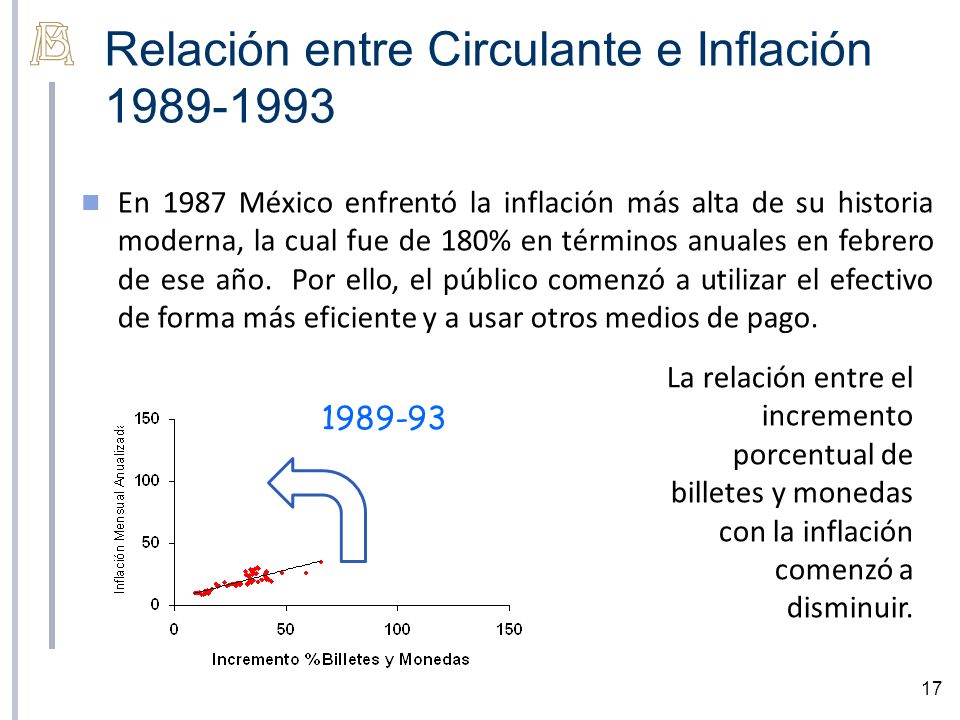 Relación entre Circulante e Inflación 1989-1993

En 1987 México enfrentó la inflación más alta de su historia moderna, la cual fue de 180% en términos anuales en febrero de ese año. Por ello, el público comenzó a utilizar el efectivo de forma más eficiente y a usar otros medios de pago.

1989-93

Inflación Mensual Anualizada

150
100
50
0
0
50
100
150

Incremento %Billetes y Monedas

La relación entre el incremento porcentual de billetes y monedas con la inflación comenzó a disminuir.

17